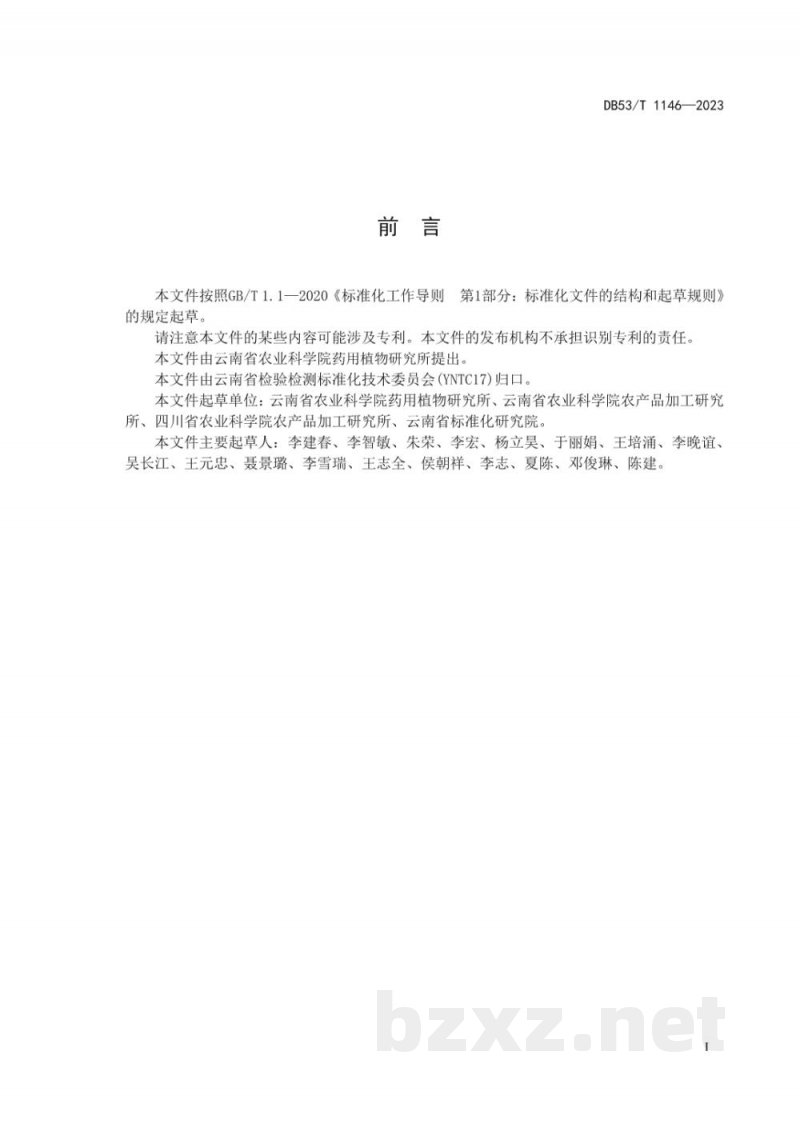 DB53/T 1146—2023

前　言

本文件按照GB/T 1.1—2020《标准化工作导则　第1部分：标准化文件的结构和起草规则》的规定起草。

请注意本文件的某些内容可能涉及专利。本文件的发布机构不承担识别专利的责任。

本文件由云南省农业科学院药用植物研究所提出。

本文件由云南省检验检测标准化技术委员会(YNTC17)归口。

本文件起草单位：云南省农业科学院药用植物研究所、云南省农业科学院农产品加工研究所、四川省农业科学院农产品加工研究所、云南省标准化研究院。

本文件主要起草人：李建春、李智敏、朱荣、李宏、杨立昊、于丽娟、王培涌、李晚谊、吴长江、王元忠、聂景璐、李雪瑞、王志全、侯朝祥、李志、夏陈、邓俊琳、陈建。

bzxz.net

I